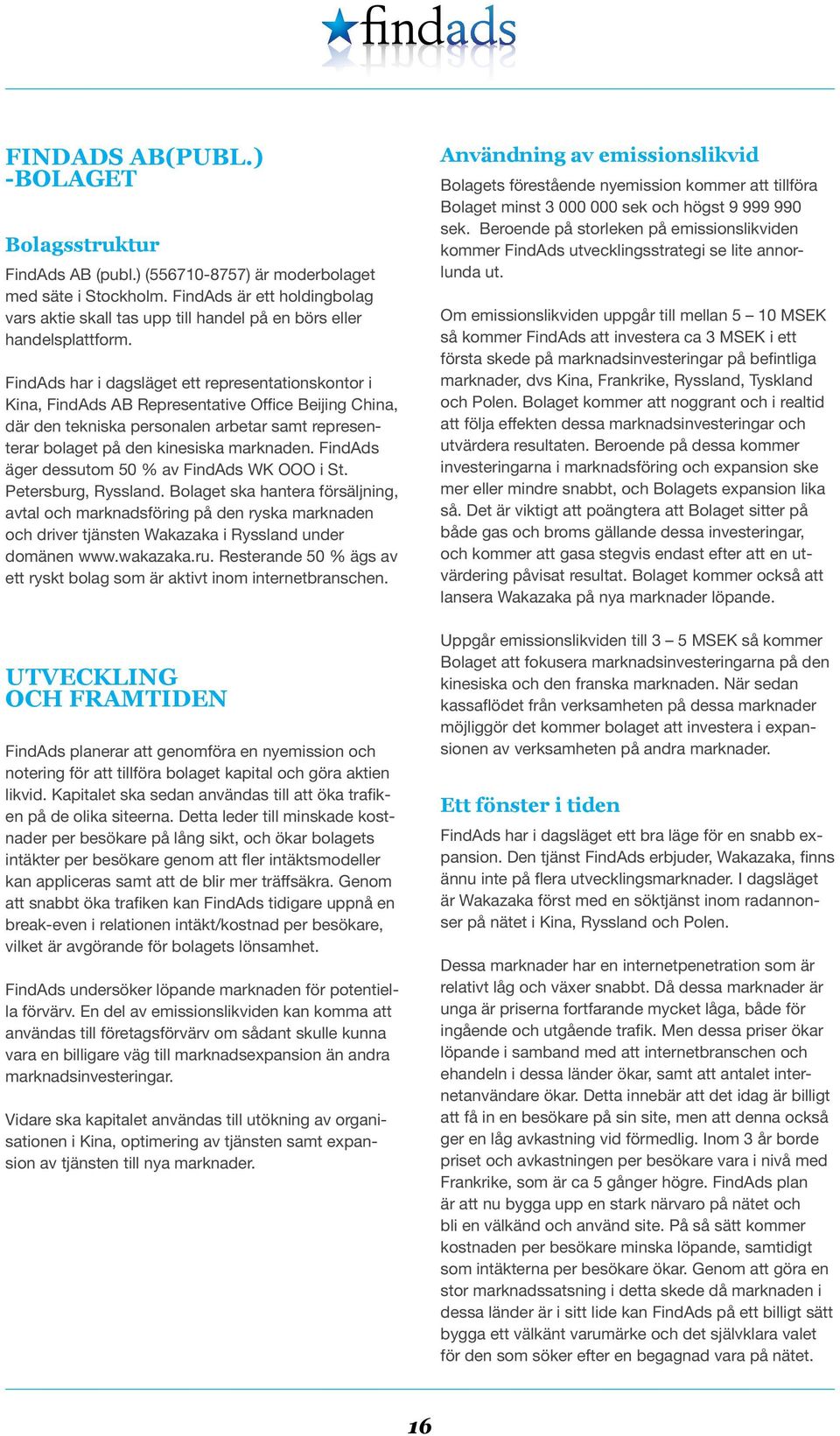 findads

FINDADS AB(PUBL.) -BOLAGET

Bolagsstruktur

FindAds AB (publ.) (556710-8757) är moderbolaget med säte i Stockholm. FindAds är ett holdingbolag vars aktie skall tas upp till handel på en börs eller handelsplattform.

FindAds har i dagsläget ett representationskontor i Kina, FindAds AB Representative Office Beijing China, där den tekniska personalen arbetar samt representerar bolaget på den kinesiska marknaden. FindAds äger dessutom 50 % av FindAds WK OOO i St. Petersburg, Ryssland. Bolaget ska hantera försäljning, avtal och marknadsföring på den ryska marknaden och driver tjänsten Wakazaka i Ryssland under domänen www.wakazaka.ru. Resterande 50 % ägs av ett ryskt bolag som är aktivt inom internetbranschen.

UTVECKLING OCH FRAMTIDEN

FindAds planerar att genomföra en nyemission och notering för att tillföra bolaget kapital och göra aktien likvid. Kapitalet ska sedan användas till att öka trafiken på de olika siteerna. Detta leder till minskade kostnader per besökare på lång sikt, och ökar bolagets intäkter per besökare genom att fler intäktsmodeller kan appliceras samt att de blir mer träffsäkra. Genom att snabbt öka trafiken kan FindAds tidigare uppnå en break-even i relationen intäkt/kostnad per besökare, vilket är avgörande för bolagets lönsamhet.

FindAds undersöker löpande marknaden för potentiella förvärv. En del av emissionslikviden kan komma att användas till företagsförvärv om sådant skulle kunna vara en billigare väg till marknadsexpansion än andra marknadsinvesteringar.

Vidare ska kapitalet användas till utökning av organisationen i Kina, optimering av tjänsten samt expansion av tjänsten till nya marknader.

Användning av emissionslikvid

Bolagets förestående nyemission kommer att tillföra Bolaget minst 3 000 000 sek och högst 9 999 990 sek. Beroende på storleken på emissionslikviden kommer FindAds utvecklingsstrategi se lite annorlunda ut.

Om emissionslikviden uppgår till mellan 5 – 10 MSEK så kommer FindAds att investera ca 3 MSEK i ett första skede på marknadsinvesteringar på befintliga marknader, dvs Kina, Frankrike, Ryssland, Tyskland och Polen. Bolaget kommer att noggrant och i realtid att följa effekten dessa marknadsinvesteringar och utvärdera resultaten. Beroende på dessa kommer investeringarna i marknadsföring och expansion ske mer eller mindre snabbt, och Bolagets expansion lika så. Det är viktigt att poängtera att Bolaget sitter på både gas och broms gällande dessa investeringar, och kommer att gasa stegvis endast efter att en utvärdering påvisat resultat. Bolaget kommer också att lansera Wakazaka på nya marknader löpande.

Uppgår emissionslikviden till 3 – 5 MSEK så kommer Bolaget att fokusera marknadsinvesteringarna på den kinesiska och den franska marknaden. När sedan kassaflödet från verksamheten på dessa marknader möjliggör det kommer bolaget att investera i expansionen av verksamheten på andra marknader.

Ett fönster i tiden

FindAds har i dagsläget ett bra läge för en snabb expansion. Den tjänst FindAds erbjuder, Wakazaka, finns ännu inte på flera utvecklingsmarknader. I dagsläget är Wakazaka först med en söktjänst inom radannonser på nätet i Kina, Ryssland och Polen.

Dessa marknader har en internetpenetration som är relativt låg och växer snabbt. Då dessa marknader är unga är priserna fortfarande mycket låga, både för ingående och utgående trafik. Men dessa priser ökar löpande i samband med att internetbranschen och ehandeln i dessa länder ökar, samt att antalet internetanvändare ökar. Detta innebär att det idag är billigt att få in en besökare på sin site, men att denna också ger en låg avkastning vid förmedlig. Inom 3 år borde priset och avkastningen per besökare vara i nivå med Frankrike, som är ca 5 gånger högre. FindAds plan är att nu bygga upp en stark närvaro på nätet och bli en välkänd och använd site. På så sätt kommer kostnaden per besökare minska löpande, samtidigt som intäkterna per besökare ökar. Genom att göra en stor marknadssatsning i detta skede då marknaden i dessa länder är i sitt lide kan FindAds på ett billigt sätt bygga ett välkänt varumärke och det självklara valet för den som söker efter en begagnad vara på nätet.

16